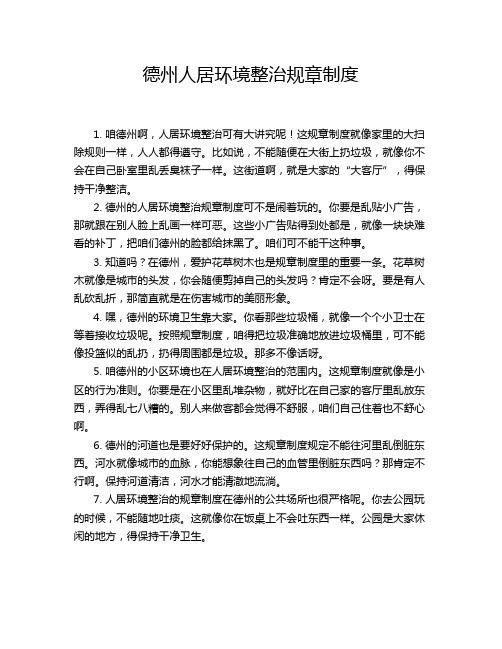 德州人居环境整治规章制度

1. 咱德州啊，人居环境整治可有大讲究呢！这规章制度就像家里的大扫除规则一样，人人都得遵守。比如说，不能随便在大街上扔垃圾，就像你不会在自己卧室里乱丢臭袜子一样。这街道啊，就是大家的“大客厅”，得保持干净整洁。

2. 德州的人居环境整治规章制度可不是闹着玩的。你要是乱贴小广告，那就跟在别人脸上乱画一样可恶。这些小广告贴得到处都是，就像一块块难看的补丁，把咱们德州的脸都给抹黑了。咱们可不能干这种事。

3. 知道吗？在德州，爱护花草树木也是规章制度里的重要一条。花草树木就像是城市的头发，你会随便剪掉自己的头发吗？肯定不会呀。要是有人乱砍乱折，那简直就是在伤害城市的美丽形象。

4. 嘿，德州的环境卫生靠大家。你看那些垃圾桶，就像一个个小卫士在等着接收垃圾呢。按照规章制度，咱得把垃圾准确地放进垃圾桶里，可不能像投篮似的乱扔，扔得周围都是垃圾。那多不像话呀。

5. 咱德州的小区环境也在人居环境整治的范围内。这规章制度就像是小区的行为准则。你要是在小区里乱堆杂物，就好比在自己家的客厅里乱放东西，弄得乱七八糟的。别人来做客都会觉得不舒服，咱们自己住着也不舒心啊。

6. 德州的河道也是要好好保护的。这规章制度规定不能往河里乱倒脏东西。河水就像城市的血脉，你能想象往自己的血管里倒脏东西吗？那肯定不行啊。保持河道清洁，河水才能清澈地流淌。

7. 人居环境整治的规章制度在德州的公共场所也很严格呢。你去公园玩的时候，不能随地吐痰。这就像你在饭桌上不会吐东西一样。公园是大家休闲的地方，得保持干净卫生。